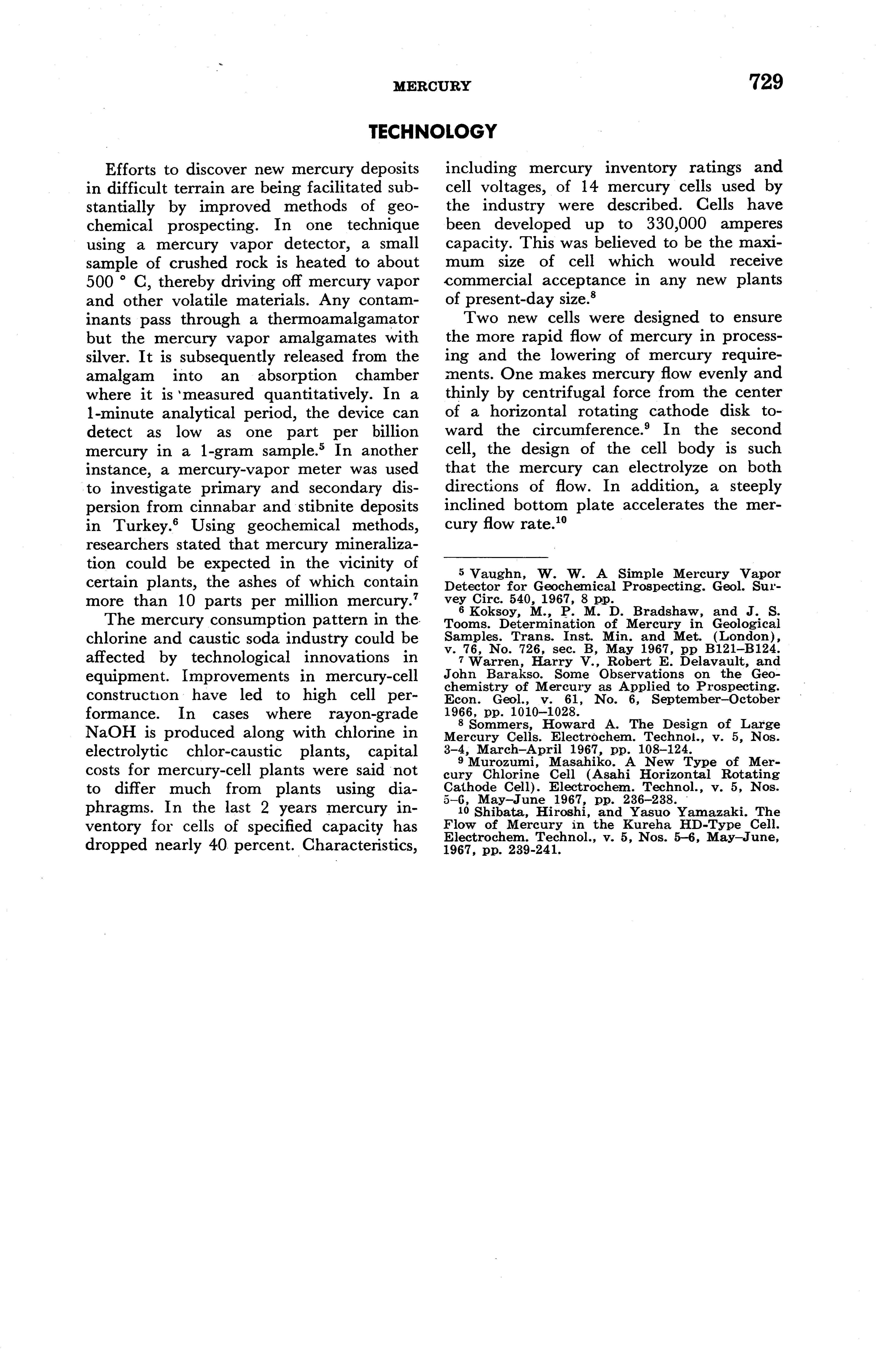 MERCURY 729

TECHNOLOGY

Efforts to discover new mercury deposits in difficult terrain are being facilitated substantially by improved methods of geochemical prospecting. In one technique using a mercury vapor detector, a small sample of crushed rock is heated to about 500 ° C, thereby driving off mercury vapor and other volatile materials. Any contaminants pass through a thermoamalgamator but the mercury vapor amalgamates with silver. It is subsequently released from the amalgam into an absorption chamber where it is measured quantitatively. In a 1-minute analytical period, the device can detect as low as one part per billion mercury in a 1-gram sample.$^5$ In another instance, a mercury-vapor meter was used to investigate primary and secondary dispersion from cinnabar and stibnite deposits in Turkey.$^6$ Using geochemical methods, researchers stated that mercury mineralization could be expected in the vicinity of certain plants, the ashes of which contain more than 10 parts per million mercury.$^7$

The mercury consumption pattern in the chlorine and caustic soda industry could be affected by technological innovations in equipment. Improvements in mercury-cell construction have led to high cell performance. In cases where rayon-grade NaOH is produced along with chlorine in electrolytic chlor-caustic plants, capital costs for mercury-cell plants were said not to differ much from plants using diaphragms. In the last 2 years mercury inventory for cells of specified capacity has dropped nearly 40 percent. Characteristics, including mercury inventory ratings and cell voltages, of 14 mercury cells used by the industry were described. Cells have been developed up to 330,000 amperes capacity. This was believed to be the maximum size of cell which would receive commercial acceptance in any new plants of present-day size.$^8$

Two new cells were designed to ensure the more rapid flow of mercury in processing and the lowering of mercury requirements. One makes mercury flow evenly and thinly by centrifugal force from the center of a horizontal rotating cathode disk toward the circumference.$^9$ In the second cell, the design of the cell body is such that the mercury can electrolyze on both directions of flow. In addition, a steeply inclined bottom plate accelerates the mercury flow rate.$^{10}$

$^5$ Vaughn, W. W. A Simple Mercury Vapor Detector for Geochemical Prospecting. Geol. Survey Circ. 540, 1967, 8 pp.
$^6$ Koksoy, M., P. M. D. Bradshaw, and J. S. Tooms. Determination of Mercury in Geological Samples. Trans. Inst. Min. and Met. (London), v. 76, No. 726, sec. B, May 1967, pp B121–B124.
$^7$ Warren, Harry V., Robert E. Delavault, and John Barakso. Some Observations on the Geochemistry of Mercury as Applied to Prospecting. Econ. Geol., v. 61, No. 6, September–October 1966, pp. 1010–1028.
$^8$ Sommers, Howard A. The Design of Large Mercury Cells. Electrochem. Technol., v. 5, Nos. 3–4, March–April 1967, pp. 108–124.
$^9$ Murozumi, Masahiko. A New Type of Mercury Chlorine Cell (Asahi Horizontal Rotating Cathode Cell). Electrochem. Technol., v. 5, Nos. 5–6, May–June 1967, pp. 236–238.
$^{10}$ Shibata, Hiroshi, and Yasuo Yamazaki. The Flow of Mercury in the Kureha HD-Type Cell. Electrochem. Technol., v. 5, Nos. 5–6, May–June, 1967, pp. 239-241.